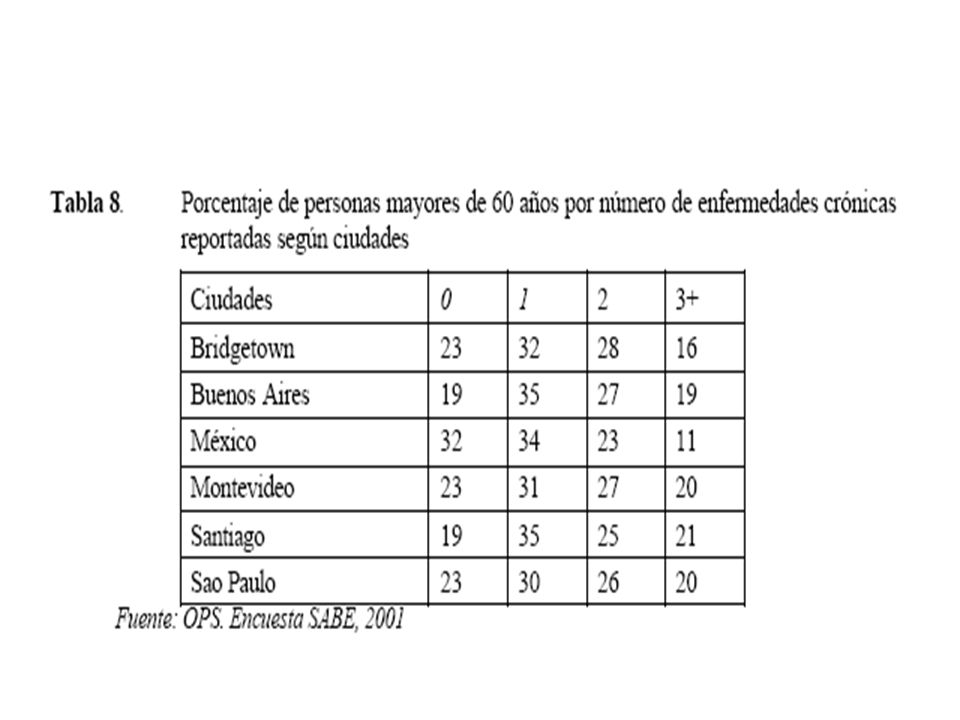 Tabla 8. Porcentaje de personas mayores de 60 años por número de enfermedades crónicas reportadas según ciudades

| Ciudades | 0 | 1 | 2 | 3+ |
|---|---|---|---|---|
| Bridgetown | 23 | 32 | 28 | 16 |
| Buenos Aires | 19 | 35 | 27 | 19 |
| México | 32 | 34 | 23 | 11 |
| Montevideo | 23 | 31 | 27 | 20 |
| Santiago | 19 | 35 | 25 | 21 |
| Sao Paulo | 23 | 30 | 26 | 20 |

Fuente: OPS. Encuesta SABE, 2001